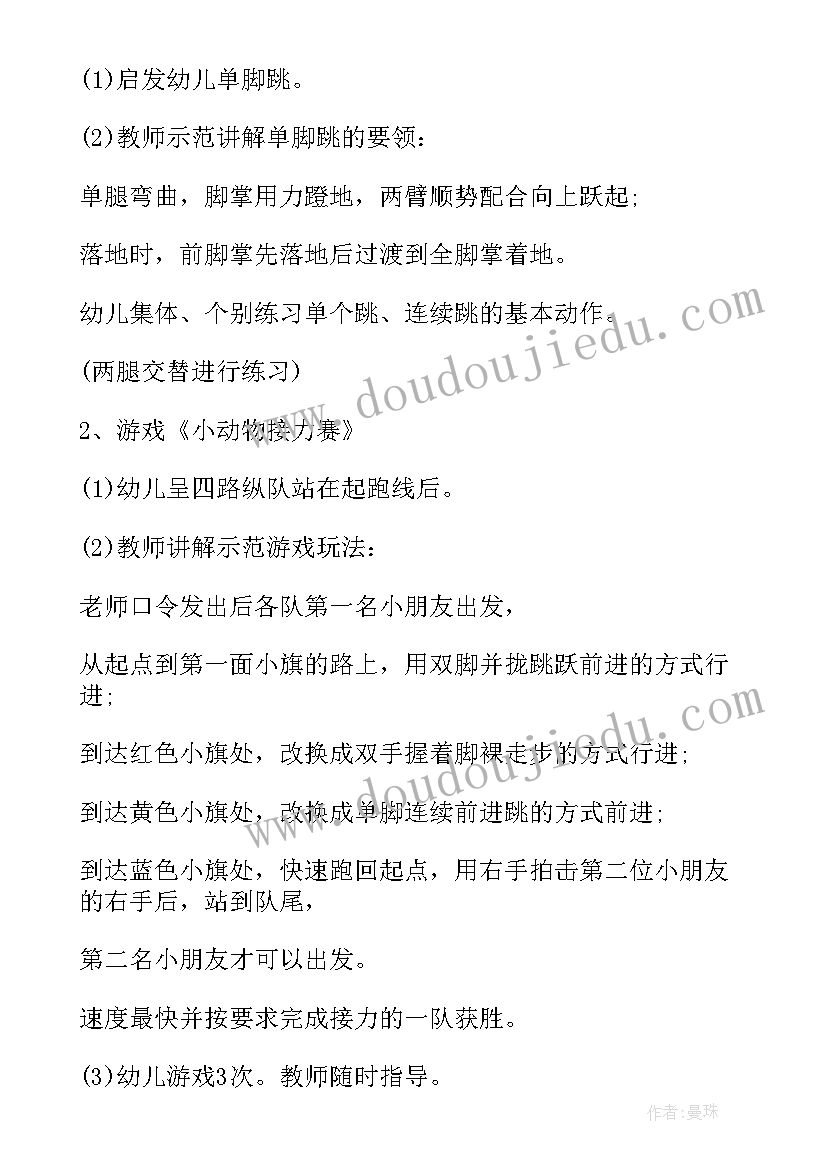 (1)启发幼儿单脚跳。

(2)教师示范讲解单脚跳的要领：

单腿弯曲，脚掌用力蹬地，两臂顺势配合向上跃起；

落地时，前脚掌先落地后过渡到全脚掌着地。

幼儿集体、个别练习单个跳、连续跳的基本动作。

(两腿交替进行练习)

2、游戏《小动物接力赛》

(1)幼儿呈四路纵队站在起跑线后。

(2)教师讲解示范游戏玩法：

老师口令发出后各队第一名小朋友出发，

从起点到第一面小旗的路上，用双脚并拢跳跃前进的方式行进；

到达红色小旗处，改换成双手握着脚裸走步的方式行进；

到达黄色小旗处，改换成单脚连续前进跳的方式前进；

到达蓝色小旗处，快速跑回起点，用右手拍击第二位小朋友的右手后，站到队尾，

第二名小朋友才可以出发。

速度最快并按要求完成接力的一队获胜。

(3)幼儿游戏3次。教师随时指导。

www.doudoujiedu.com

作者：曼珠